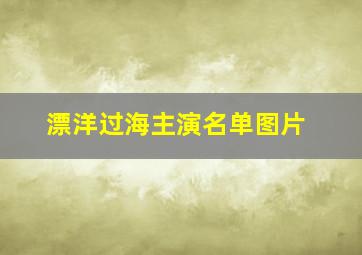 漂洋过海主演名单图片